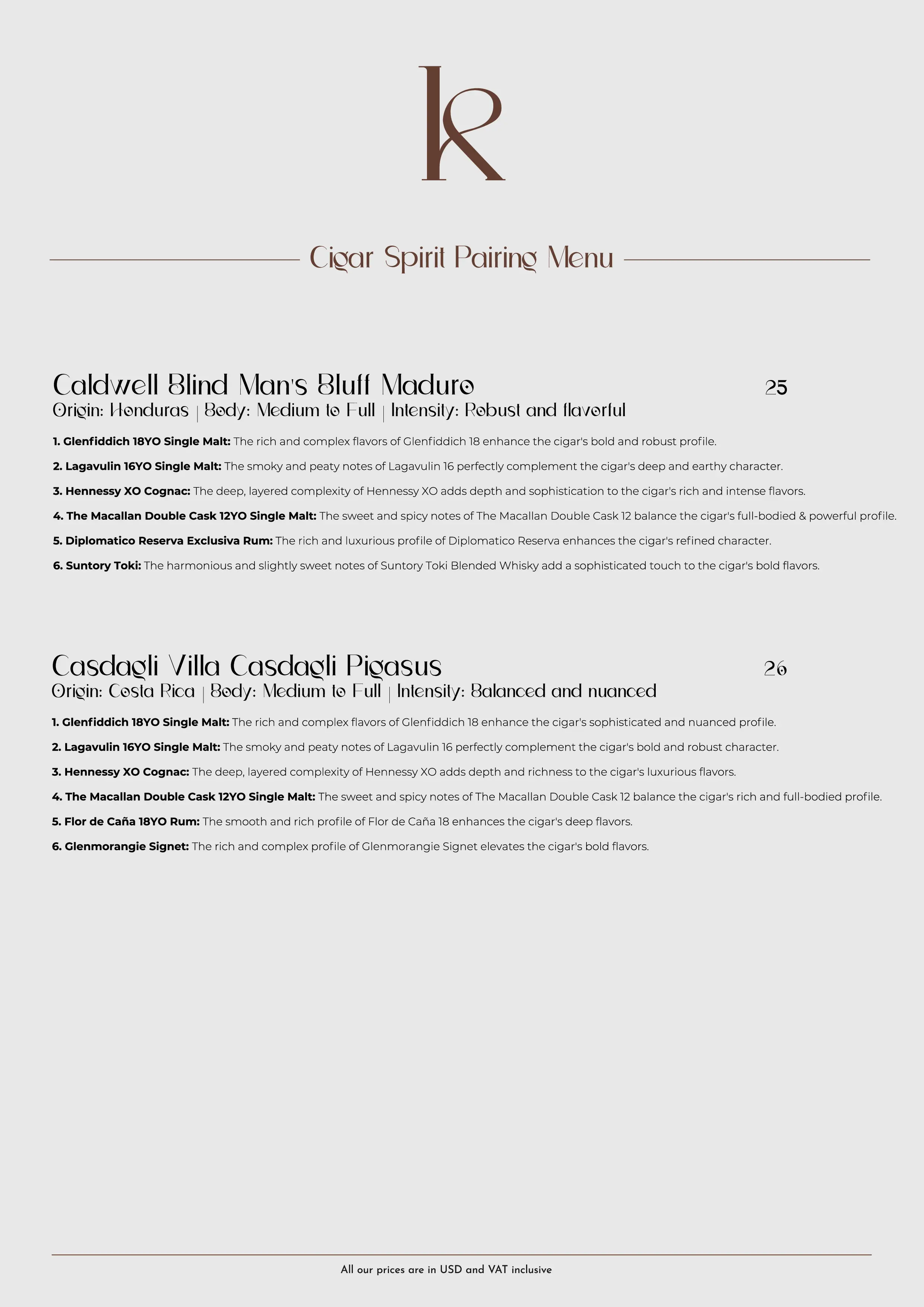 K

Cigar Spirit Pairing Menu

Caldwell Blind Man's Bluff Maduro 25

Origin: Honduras | Body: Medium to Full | Intensity: Robust and flavorful

1. Glenfiddich 18YO Single Malt: The rich and complex flavors of Glenfiddich 18 enhance the cigar's bold and robust profile.

2. Lagavulin 16YO Single Malt: The smoky and peaty notes of Lagavulin 16 perfectly complement the cigar's deep and earthy character.

3. Hennessy XO Cognac: The deep, layered complexity of Hennessy XO adds depth and sophistication to the cigar's rich and intense flavors.

4. The Macallan Double Cask 12YO Single Malt: The sweet and spicy notes of The Macallan Double Cask 12 balance the cigar's full-bodied & powerful profile.

5. Diplomatico Reserva Exclusiva Rum: The rich and luxurious profile of Diplomatico Reserva enhances the cigar's refined character.

6. Suntory Toki: The harmonious and slightly sweet notes of Suntory Toki Blended Whisky add a sophisticated touch to the cigar's bold flavors.

Casdagli Villa Casdagli Pigasus 26

Origin: Costa Rica | Body: Medium to Full | Intensity: Balanced and nuanced

1. Glenfiddich 18YO Single Malt: The rich and complex flavors of Glenfiddich 18 enhance the cigar's sophisticated and nuanced profile.

2. Lagavulin 16YO Single Malt: The smoky and peaty notes of Lagavulin 16 perfectly complement the cigar's bold and robust character.

3. Hennessy XO Cognac: The deep, layered complexity of Hennessy XO adds depth and richness to the cigar's luxurious flavors.

4. The Macallan Double Cask 12YO Single Malt: The sweet and spicy notes of The Macallan Double Cask 12 balance the cigar's rich and full-bodied profile.

5. Flor de Caña 18YO Rum: The smooth and rich profile of Flor de Caña 18 enhances the cigar's deep flavors.

6. Glenmorangie Signet: The rich and complex profile of Glenmorangie Signet elevates the cigar's bold flavors.

All our prices are in USD and VAT inclusive